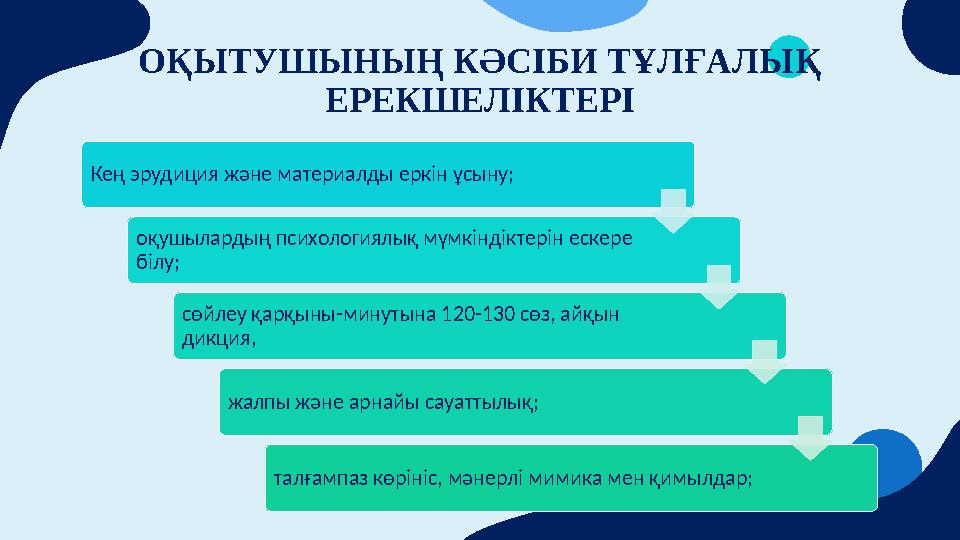 ОҚЫТУШЫНЫҢ КӘСІБИ ТҰЛҒАЛЫҚ ЕРЕКШЕЛІКТЕРІ

Кең эрудиция және материалды еркін ұсыну;

оқушылардың психологиялық мүмкіндіктерін ескере білу;

сөйлеу қарқыны-минутына 120-130 сөз, айқын дикция,

жалпы және арнайы сауаттылық;

талғампаз көрініс, мәнерлі мимика мен қимылдар;